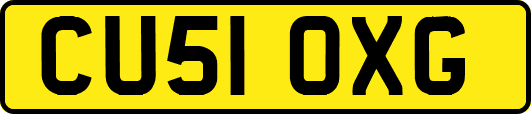 CU51 OXG